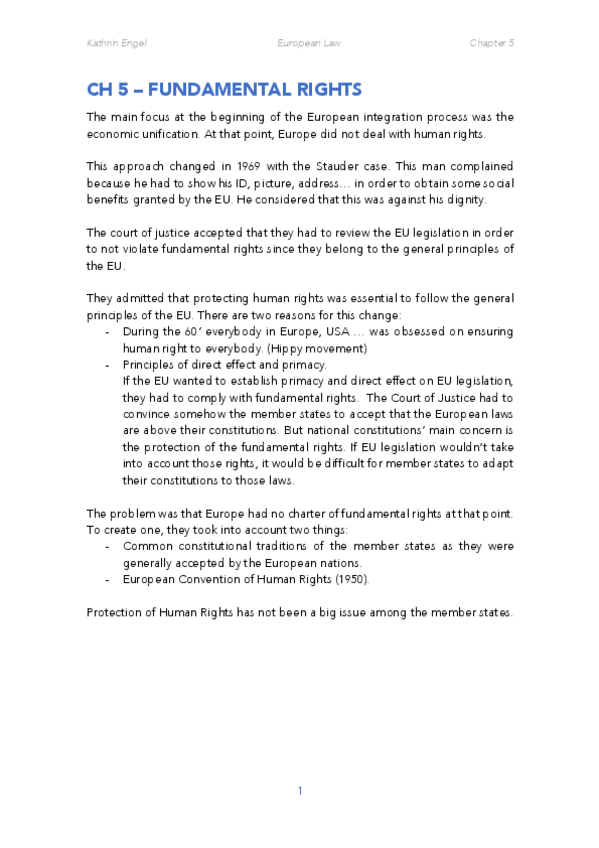 Kathrin Engel European Law Chapter 5

CH 5 – FUNDAMENTAL RIGHTS

The main focus at the beginning of the European integration process was the economic unification. At that point, Europe did not deal with human rights.

This approach changed in 1969 with the Stauder case. This man complained because he had to show his ID, picture, address… in order to obtain some social benefits granted by the EU. He considered that this was against his dignity.

The court of justice accepted that they had to review the EU legislation in order to not violate fundamental rights since they belong to the general principles of the EU.

They admitted that protecting human rights was essential to follow the general principles of the EU. There are two reasons for this change:
- During the 60' everybody in Europe, USA … was obsessed on ensuring human right to everybody. (Hippy movement)
- Principles of direct effect and primacy.
If the EU wanted to establish primacy and direct effect on EU legislation, they had to comply with fundamental rights. The Court of Justice had to convince somehow the member states to accept that the European laws are above their constitutions. But national constitutions' main concern is the protection of the fundamental rights. If EU legislation wouldn't take into account those rights, it would be difficult for member states to adapt their constitutions to those laws.

The problem was that Europe had no charter of fundamental rights at that point. To create one, they took into account two things:
- Common constitutional traditions of the member states as they were generally accepted by the European nations.
- European Convention of Human Rights (1950).

Protection of Human Rights has not been a big issue among the member states.

1